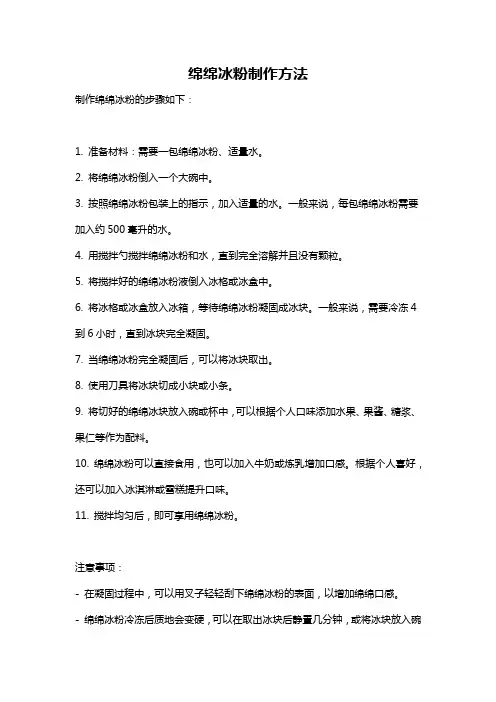 绵绵冰粉制作方法

制作绵绵冰粉的步骤如下：

1. 准备材料：需要一包绵绵冰粉、适量水。

2. 将绵绵冰粉倒入一个大碗中。

3. 按照绵绵冰粉包装上的指示，加入适量的水。一般来说，每包绵绵冰粉需要加入约 500 毫升的水。

4. 用搅拌勺搅拌绵绵冰粉和水，直到完全溶解并且没有颗粒。

5. 将搅拌好的绵绵冰粉液倒入冰格或冰盒中。

6. 将冰格或冰盒放入冰箱，等待绵绵冰粉凝固成冰块。一般来说，需要冷冻 4 到 6 小时，直到冰块完全凝固。

7. 当绵绵冰粉完全凝固后，可以将冰块取出。

8. 使用刀具将冰块切成小块或小条。

9. 将切好的绵绵冰块放入碗或杯中，可以根据个人口味添加水果、果酱、糖浆、果仁等作为配料。

10. 绵绵冰粉可以直接食用，也可以加入牛奶或炼乳增加口感。根据个人喜好，还可以加入冰淇淋或雪糕提升口味。

11. 搅拌均匀后，即可享用绵绵冰粉。

注意事项：

- 在凝固过程中，可以用叉子轻轻刮下绵绵冰粉的表面，以增加绵绵口感。

- 绵绵冰粉冷冻后质地会变硬，可以在取出冰块后静置几分钟，或将冰块放入碗